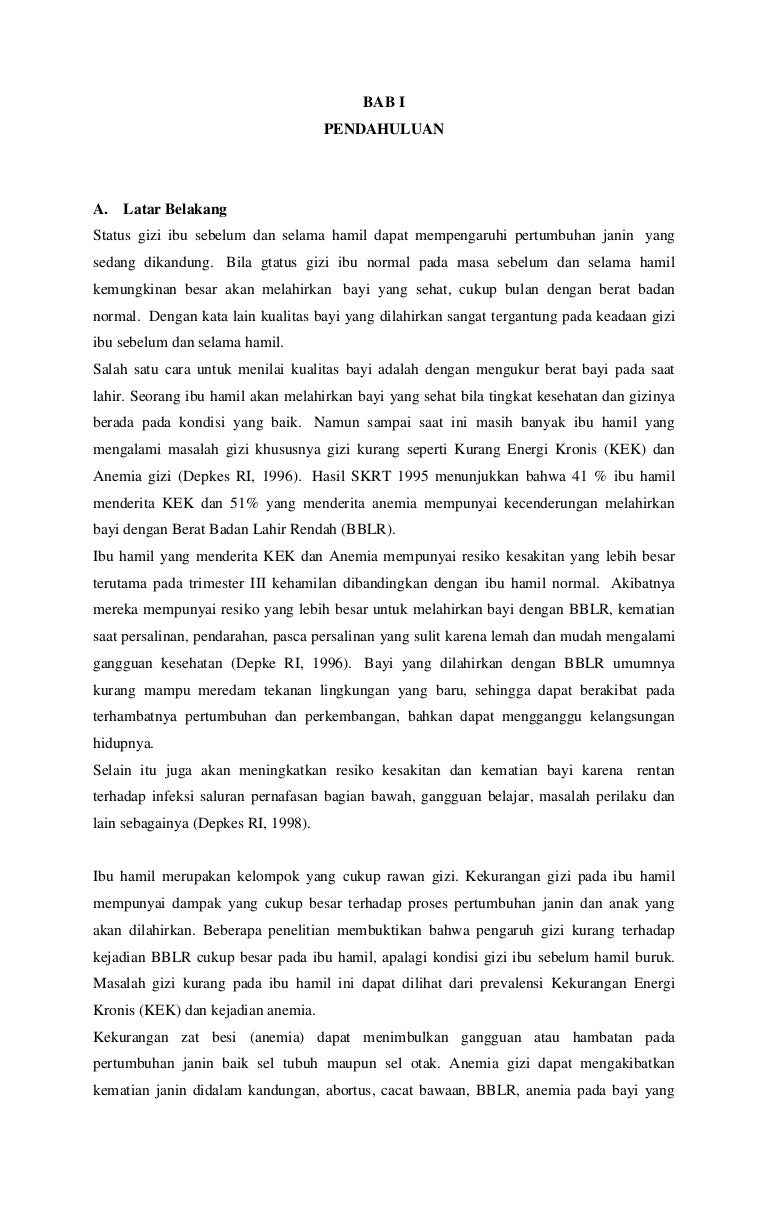 BAB I
PENDAHULUAN

A. Latar Belakang
Status gizi ibu sebelum dan selama hamil dapat mempengaruhi pertumbuhan janin yang sedang dikandung. Bila gtatus gizi ibu normal pada masa sebelum dan selama hamil kemungkinan besar akan melahirkan bayi yang sehat, cukup bulan dengan berat badan normal. Dengan kata lain kualitas bayi yang dilahirkan sangat tergantung pada keadaan gizi ibu sebelum dan selama hamil.
Salah satu cara untuk menilai kualitas bayi adalah dengan mengukur berat bayi pada saat lahir. Seorang ibu hamil akan melahirkan bayi yang sehat bila tingkat kesehatan dan gizinya berada pada kondisi yang baik. Namun sampai saat ini masih banyak ibu hamil yang mengalami masalah gizi khususnya gizi kurang seperti Kurang Energi Kronis (KEK) dan Anemia gizi (Depkes RI, 1996). Hasil SKRT 1995 menunjukkan bahwa 41 % ibu hamil menderita KEK dan 51% yang menderita anemia mempunyai kecenderungan melahirkan bayi dengan Berat Badan Lahir Rendah (BBLR).
Ibu hamil yang menderita KEK dan Anemia mempunyai resiko kesakitan yang lebih besar terutama pada trimester III kehamilan dibandingkan dengan ibu hamil normal. Akibatnya mereka mempunyai resiko yang lebih besar untuk melahirkan bayi dengan BBLR, kematian saat persalinan, pendarahan, pasca persalinan yang sulit karena lemah dan mudah mengalami gangguan kesehatan (Depke RI, 1996). Bayi yang dilahirkan dengan BBLR umumnya kurang mampu meredam tekanan lingkungan yang baru, sehingga dapat berakibat pada terhambatnya pertumbuhan dan perkembangan, bahkan dapat mengganggu kelangsungan hidupnya.
Selain itu juga akan meningkatkan resiko kesakitan dan kematian bayi karena rentan terhadap infeksi saluran pernafasan bagian bawah, gangguan belajar, masalah perilaku dan lain sebagainya (Depkes RI, 1998).

Ibu hamil merupakan kelompok yang cukup rawan gizi. Kekurangan gizi pada ibu hamil mempunyai dampak yang cukup besar terhadap proses pertumbuhan janin dan anak yang akan dilahirkan. Beberapa penelitian membuktikan bahwa pengaruh gizi kurang terhadap kejadian BBLR cukup besar pada ibu hamil, apalagi kondisi gizi ibu sebelum hamil buruk. Masalah gizi kurang pada ibu hamil ini dapat dilihat dari prevalensi Kekurangan Energi Kronis (KEK) dan kejadian anemia.
Kekurangan zat besi (anemia) dapat menimbulkan gangguan atau hambatan pada pertumbuhan janin baik sel tubuh maupun sel otak. Anemia gizi dapat mengakibatkan kematian janin didalam kandungan, abortus, cacat bawaan, BBLR, anemia pada bayi yang